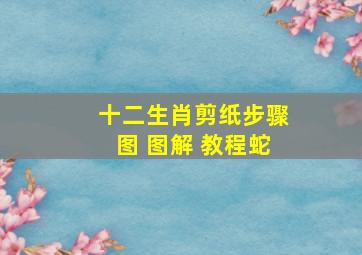 十二生肖剪纸步骤图 图解 教程蛇